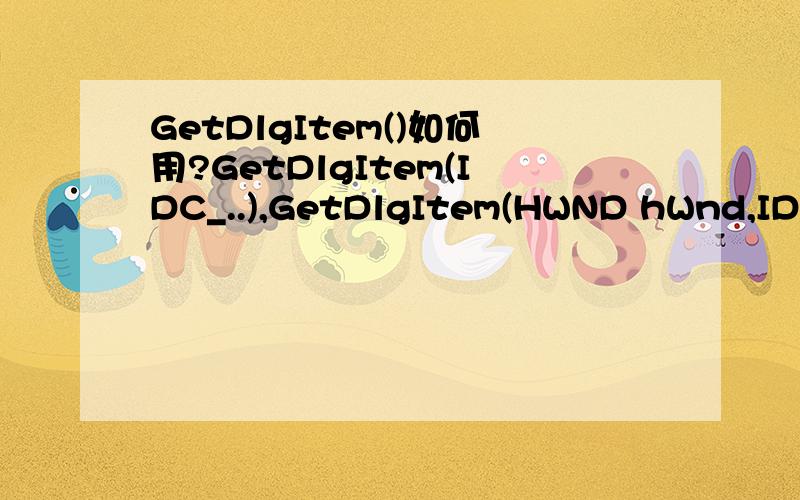 GetDlgItem()如何用?GetDlgItem(IDC_..),GetDlgItem(HWND hWnd,ID